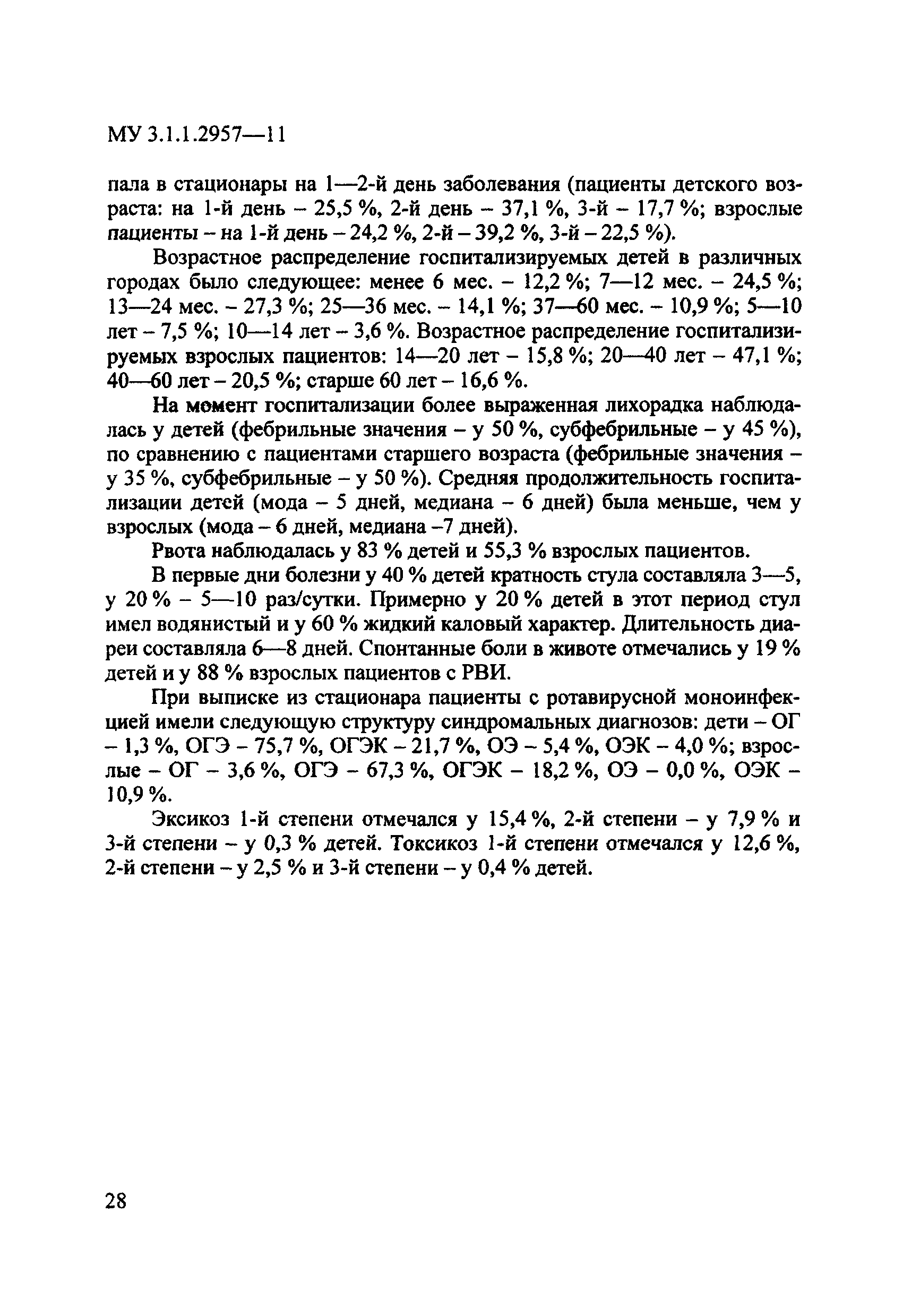 МУ 3.1.1.2957—11

пала в стационары на 1—2-й день заболевания (пациенты детского возраста: на 1-й день – 25,5 %, 2-й день – 37,1 %, 3-й – 17,7 %; взрослые пациенты – на 1-й день – 24,2 %, 2-й – 39,2 %, 3-й – 22,5 %).

Возрастное распределение госпитализируемых детей в различных городах было следующее: менее 6 мес. – 12,2 %; 7—12 мес. – 24,5 %; 13—24 мес. – 27,3 %; 25—36 мес. – 14,1 %; 37—60 мес. – 10,9 %; 5—10 лет – 7,5 %; 10—14 лет – 3,6 %. Возрастное распределение госпитализируемых взрослых пациентов: 14—20 лет – 15,8 %; 20—40 лет – 47,1 %; 40—60 лет – 20,5 %; старше 60 лет – 16,6 %.

На момент госпитализации более выраженная лихорадка наблюдалась у детей (фебрильные значения – у 50 %, субфебрильные – у 45 %), по сравнению с пациентами старшего возраста (фебрильные значения – у 35 %, субфебрильные – у 50 %). Средняя продолжительность госпитализации детей (мода – 5 дней, медиана – 6 дней) была меньше, чем у взрослых (мода – 6 дней, медиана –7 дней).

Рвота наблюдалась у 83 % детей и 55,3 % взрослых пациентов.

В первые дни болезни у 40 % детей кратность стула составляла 3—5, у 20 % – 5—10 раз/сутки. Примерно у 20 % детей в этот период стул имел водянистый и у 60 % жидкий каловый характер. Длительность диареи составляла 6—8 дней. Спонтанные боли в животе отмечались у 19 % детей и у 88 % взрослых пациентов с РВИ.

При выписке из стационара пациенты с ротавирусной моноинфекцией имели следующую структуру синдромальных диагнозов: дети – ОГ – 1,3 %, ОГЭ – 75,7 %, ОГЭК – 21,7 %, ОЭ – 5,4 %, ОЭК – 4,0 %; взрослые – ОГ – 3,6 %, ОГЭ – 67,3 %, ОГЭК – 18,2 %, ОЭ – 0,0 %, ОЭК – 10,9 %.

Эксикоз 1-й степени отмечался у 15,4 %, 2-й степени – у 7,9 % и 3-й степени – у 0,3 % детей. Токсикоз 1-й степени отмечался у 12,6 %, 2-й степени – у 2,5 % и 3-й степени – у 0,4 % детей.

28